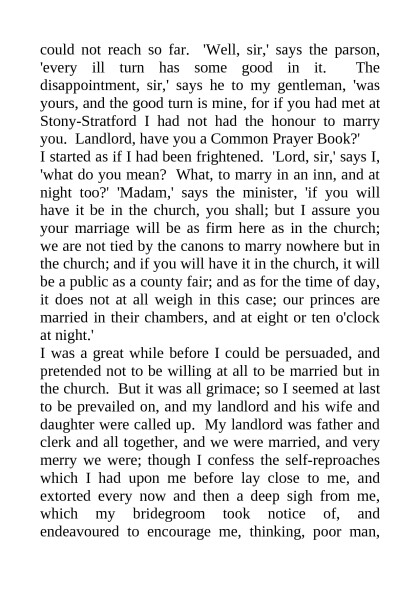 could not reach so far. 'Well, sir,' says the parson, 'every ill turn has some good in it. The disappointment, sir,' says he to my gentleman, 'was yours, and the good turn is mine, for if you had met at Stony-Stratford I had not had the honour to marry you. Landlord, have you a Common Prayer Book?'

I started as if I had been frightened. 'Lord, sir,' says I, 'what do you mean? What, to marry in an inn, and at night too?' 'Madam,' says the minister, 'if you will have it be in the church, you shall; but I assure you your marriage will be as firm here as in the church; we are not tied by the canons to marry nowhere but in the church; and if you will have it in the church, it will be a public as a county fair; and as for the time of day, it does not at all weigh in this case; our princes are married in their chambers, and at eight or ten o'clock at night.'

I was a great while before I could be persuaded, and pretended not to be willing at all to be married but in the church. But it was all grimace; so I seemed at last to be prevailed on, and my landlord and his wife and daughter were called up. My landlord was father and clerk and all together, and we were married, and very merry we were; though I confess the self-reproaches which I had upon me before lay close to me, and extorted every now and then a deep sigh from me, which my bridegroom took notice of, and endeavoured to encourage me, thinking, poor man,